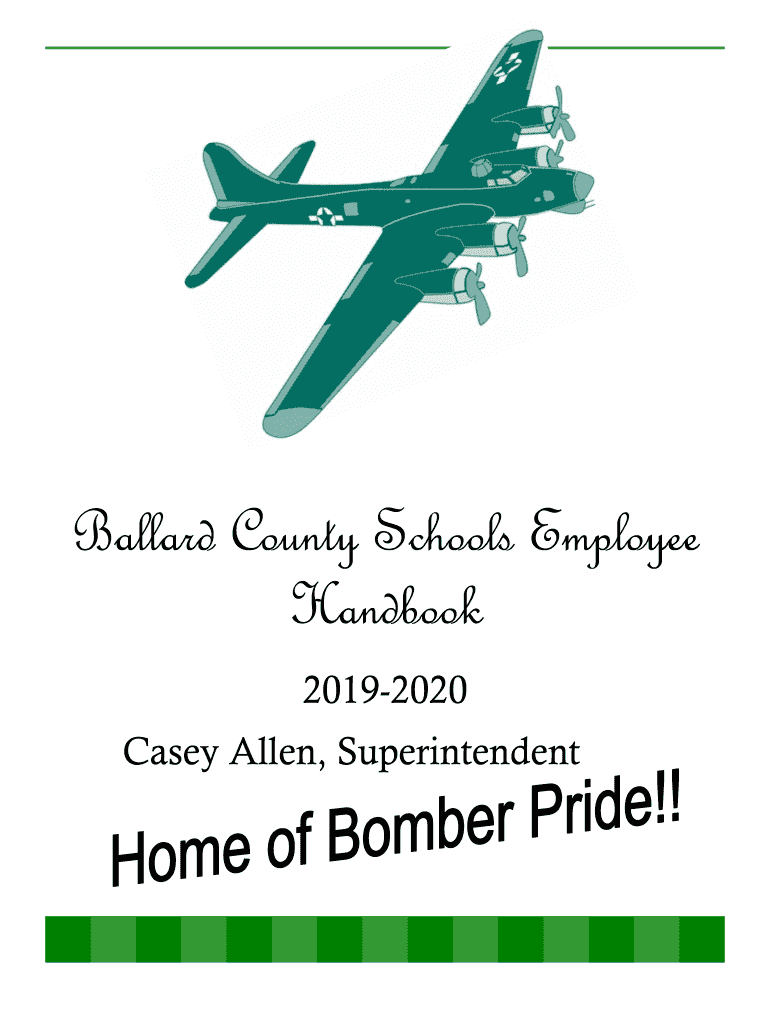 Ballard County Schools Employee Handbook

2019-2020

Casey Allen, Superintendent

Home of Bomber Pride!!